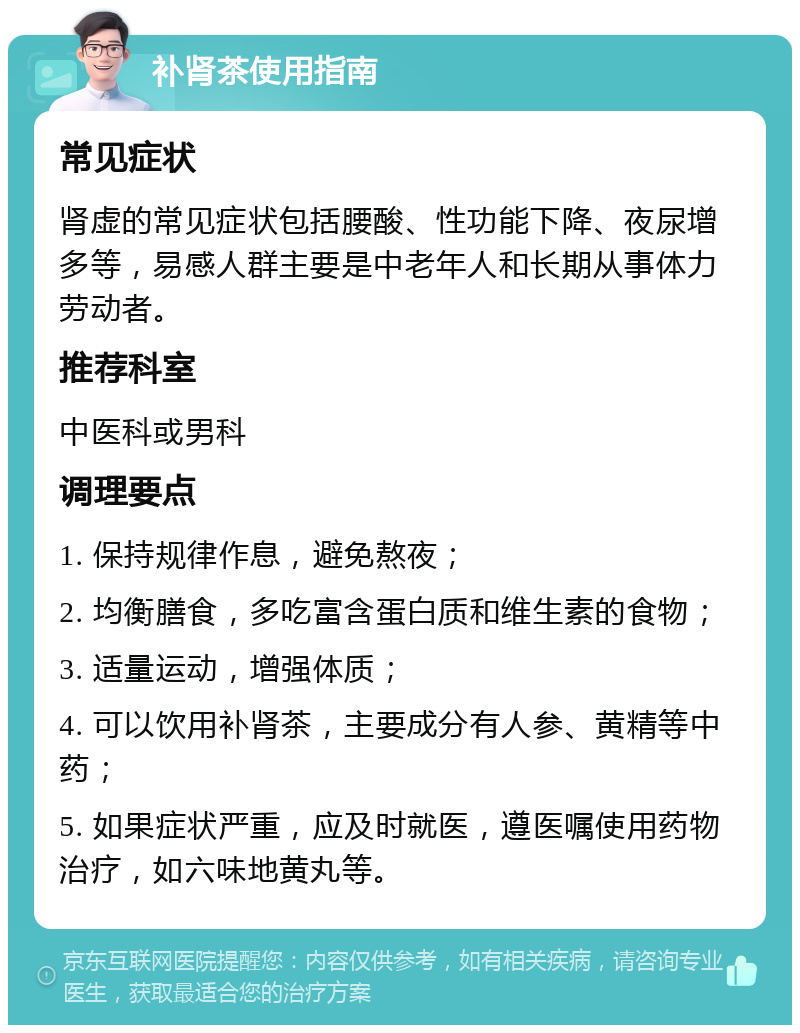 补肾茶使用指南

常见症状

肾虚的常见症状包括腰酸、性功能下降、夜尿增多等，易感人群主要是中老年人和长期从事体力劳动者。

推荐科室

中医科或男科

调理要点

1. 保持规律作息，避免熬夜；

2. 均衡膳食，多吃富含蛋白质和维生素的食物；

3. 适量运动，增强体质；

4. 可以饮用补肾茶，主要成分有人参、黄精等中药；

5. 如果症状严重，应及时就医，遵医嘱使用药物治疗，如六味地黄丸等。

京东互联网医院提醒您：内容仅供参考，如有相关疾病，请咨询专业医生，获取最适合您的治疗方案